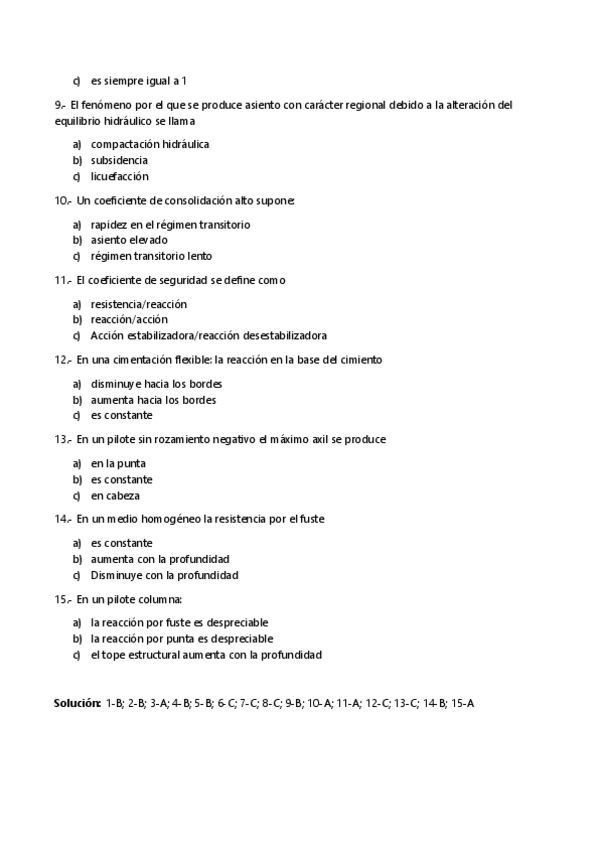 c) es siempre igual a 1

9.- El fenómeno por el que se produce asiento con carácter regional debido a la alteración del equilibrio hidráulico se llama

a) compactación hidráulica
b) subsidencia
c) licuefacción

10.- Un coeficiente de consolidación alto supone:

a) rapidez en el régimen transitorio
b) asiento elevado
c) régimen transitorio lento

11.- El coeficiente de seguridad se define como

a) resistencia/reacción
b) reacción/acción
c) Acción estabilizadora/reacción desestabilizadora

12.- En una cimentación flexible: la reacción en la base del cimiento

a) disminuye hacia los bordes
b) aumenta hacia los bordes
c) es constante

13.- En un pilote sin rozamiento negativo el máximo axil se produce

a) en la punta
b) es constante
c) en cabeza

14.- En un medio homogéneo la resistencia por el fuste

a) es constante
b) aumenta con la profundidad
c) Disminuye con la profundidad

15.- En un pilote columna:

a) la reacción por fuste es despreciable
b) la reacción por punta es despreciable
c) el tope estructural aumenta con la profundidad

Solución: 1-B; 2-B; 3-A; 4-B; 5-B; 6-C; 7-C; 8-C; 9-B; 10-A; 11-A; 12-C; 13-C; 14-B; 15-A